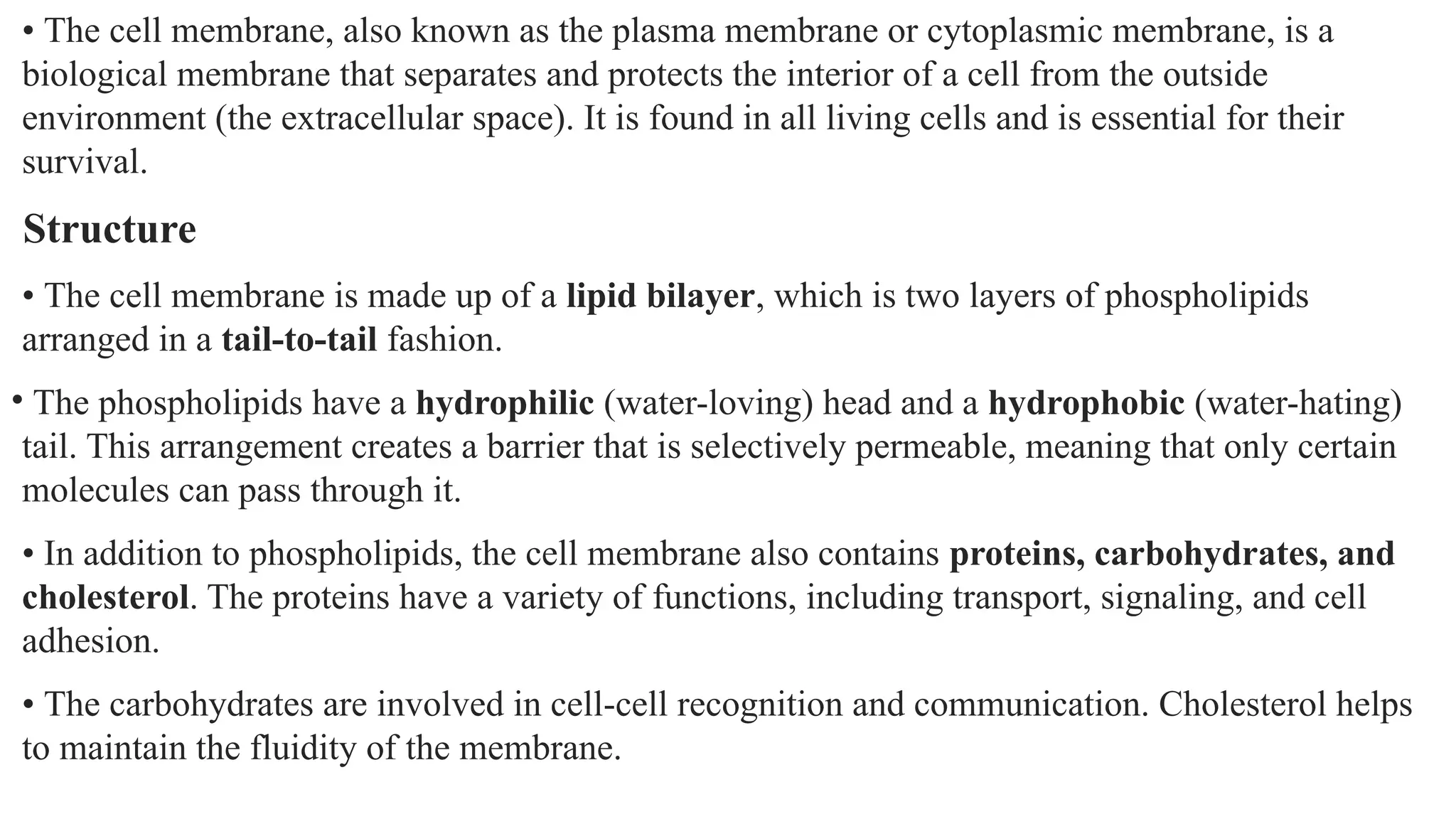 • The cell membrane, also known as the plasma membrane or cytoplasmic membrane, is a biological membrane that separates and protects the interior of a cell from the outside environment (the extracellular space). It is found in all living cells and is essential for their survival.

Structure

• The cell membrane is made up of a lipid bilayer, which is two layers of phospholipids arranged in a tail-to-tail fashion.

• The phospholipids have a hydrophilic (water-loving) head and a hydrophobic (water-hating) tail. This arrangement creates a barrier that is selectively permeable, meaning that only certain molecules can pass through it.

• In addition to phospholipids, the cell membrane also contains proteins, carbohydrates, and cholesterol. The proteins have a variety of functions, including transport, signaling, and cell adhesion.

• The carbohydrates are involved in cell-cell recognition and communication. Cholesterol helps to maintain the fluidity of the membrane.